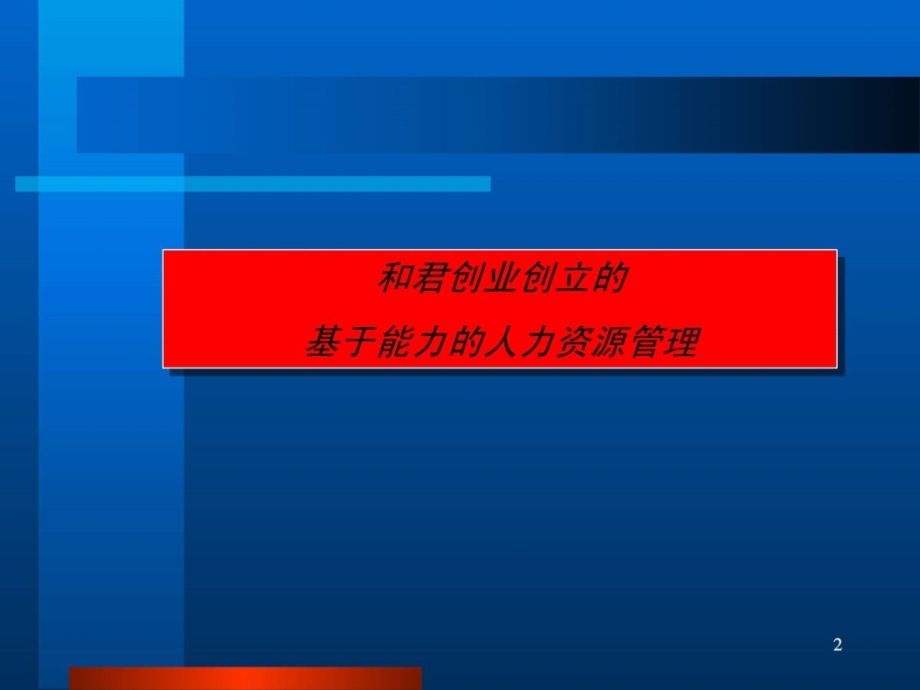 和君创业创立的

基于能力的人力资源管理

2